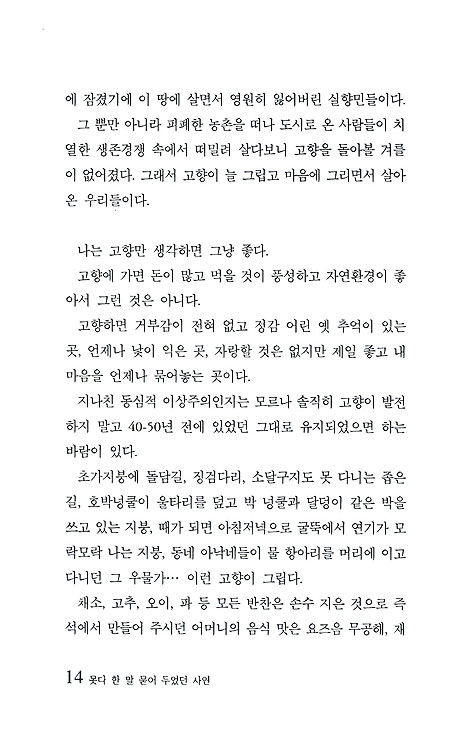 에 잠겼기에 이 땅에 살면서 영원히 잃어버린 실향민들이다.

그 뿐만 아니라 피폐한 농촌을 떠나 도시로 온 사람들이 치열한 생존경쟁 속에서 떠밀려 살다보니 고향을 돌아볼 겨를이 없어졌다. 그래서 고향이 늘 그립고 마음에 그리면서 살아온 우리들이다.

나는 고향만 생각하면 그냥 좋다.

고향에 가면 돈이 많고 먹을 것이 풍성하고 자연환경이 좋아서 그런 것은 아니다.

고향하면 거부감이 전혀 없고 정감 어린 옛 추억이 있는 곳, 언제나 낯이 익은 곳, 자랑할 것은 없지만 제일 좋고 내 마음을 언제나 묶어놓는 곳이다.

지나친 동심적 이상주의인지는 모르나 솔직히 고향이 발전하지 말고 40-50년 전에 있었던 그대로 유지되었으면 하는 바람이 있다.

초가지붕에 돌담길, 징검다리, 소달구지도 못 다니는 좁은 길, 호박넝쿨이 울타리를 덮고 박 넝쿨과 달덩이 같은 박을 쓰고 있는 지붕, 때가 되면 아침저녁으로 굴뚝에서 연기가 모락모락 나는 지붕, 동네 아낙네들이 물 항아리를 머리에 이고 다니던 그 우물가… 이런 고향이 그립다.

채소, 고추, 오이, 파 등 모든 반찬은 손수 지은 것으로 즉석에서 만들어 주시던 어머니의 음식 맛은 요즈음 무공해, 재

14 못다 한 말 묻어 두었던 사연